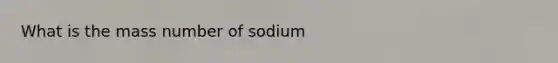 What is the mass number of sodium